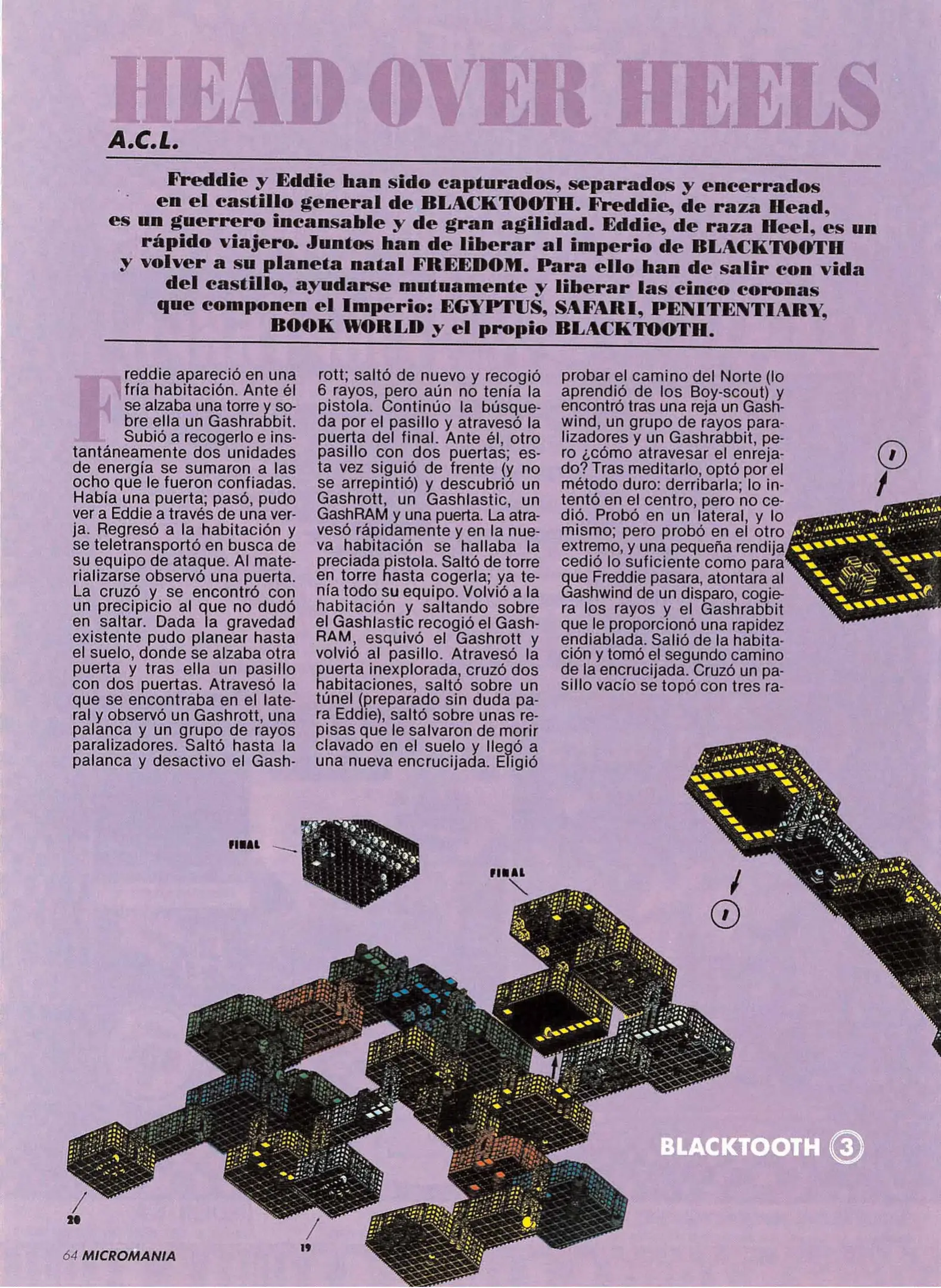 HEAD OVER HEELS

A.C.L.

Freddie y Eddie han sido capturados, separados y encerrados en el castillo general de BLACKTOOTH. Freddie, de raza Head, es un guerrero incansable y de gran agilidad. Eddie, de raza Heel, es un rápido viajero. Juntos han de liberar al imperio de BLACKTOOTH y volver a su planeta natal FREEDOM. Para ello han de salir con vida del castillo, ayudarse mutuamente y liberar las cinco coronas que componen el Imperio: EGYPTUS, SAFARI, PENITENTIARY, BOOK WORLD y el propio BLACKTOOTH.

Freddie apareció en una fría habitación. Ante él se alzaba una torre y sobre ella un Gashrabbit. Subió a recogerlo e instantáneamente dos unidades de energía se sumaron a las ocho que le fueron confiadas. Había una puerta; pasó, pudo ver a Eddie a través de una verja. Regresó a la habitación y se teletransportó en busca de su equipo de ataque. Al materializarse observó una puerta. La cruzó y se encontró con un precipicio al que no dudó en saltar. Dada la gravedad existente pudo planear hasta el suelo, donde se alzaba otra puerta y tras ella un pasillo con dos puertas. Atravesó la que se encontraba en el lateral y observó un Gashrott, una palanca y un grupo de rayos paralizadores. Saltó hasta la palanca y desactivo el Gashrott; saltó de nuevo y recogió 6 rayos, pero aún no tenía la pistola. Continúo la búsqueda por el pasillo y atravesó la puerta del final. Ante él, otro pasillo con dos puertas; esta vez siguió de frente (y no se arrepintió) y descubrió un Gashrott, un Gashlastic, un GashRAM y una puerta. La atravesó rápidamente y en la nueva habitación se hallaba la preciada pistola. Saltó de torre en torre hasta cogerla; ya tenía todo su equipo. Volvió a la habitación y saltando sobre el Gashlastic recogió el GashRAM, esquivó el Gashrott y volvió al pasillo. Atravesó la puerta inexplorada, cruzó dos habitaciones, saltó sobre un túnel (preparado sin duda para Eddie), saltó sobre unas repisas que le salvaron de morir clavado en el suelo y llegó a una nueva encrucijada. Eligió probar el camino del Norte (lo aprendió de los Boy-scout) y encontró tras una reja un Gashwind, un grupo de rayos paralizadores y un Gashrabbit, pero ¿cómo atravesar el enrejado? Tras meditarlo, optó por el método duro: derribarla; lo intentó en el centro, pero no cedió. Probó en un lateral, y lo mismo; pero probó en el otro extremo, y una pequeña rendija cedió lo suficiente como para que Freddie pasara, atontara al Gashwind de un disparo, cogiera los rayos y el Gashrabbit que le proporcionó una rapidez endiablada. Salió de la habitación y tomó el segundo camino de la encrucijada. Cruzó un pasillo vacío se topó con tres ra-

1

FINAL

FINAL

1

BLACKTOOTH 3

20

19

64 MICROMANIA